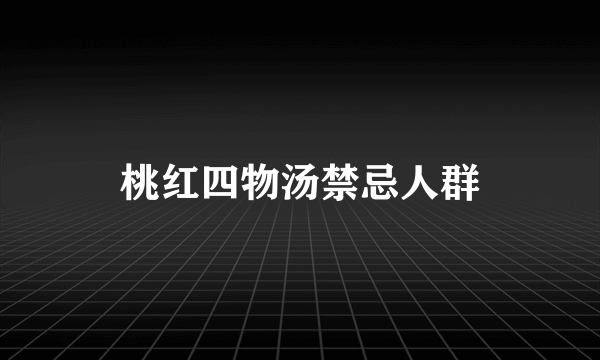 桃红四物汤禁忌人群